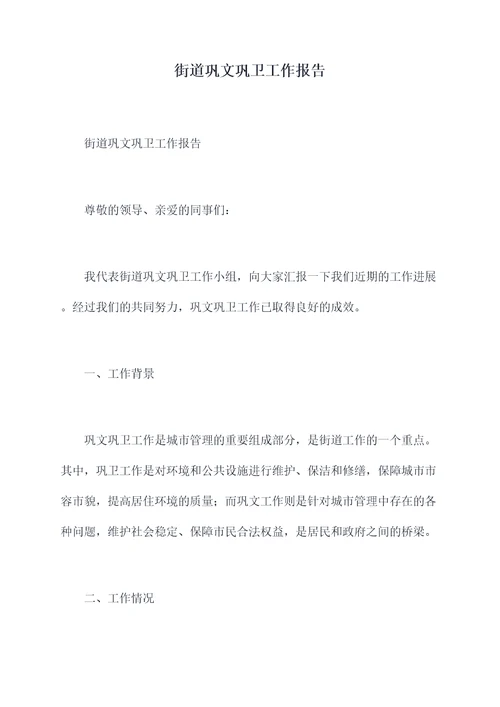 街道巩文巩卫工作报告

街道巩文巩卫工作报告

尊敬的领导、亲爱的同事们：

我代表街道巩文巩卫工作小组，向大家汇报一下我们近期的工作进展。经过我们的共同努力，巩文巩卫工作已取得良好的成效。

一、工作背景

巩文巩卫工作是城市管理的重要组成部分，是街道工作的一个重点。其中，巩卫工作是对环境和公共设施进行维护、保洁和修缮，保障城市市容市貌，提高居住环境的质量；而巩文工作则是针对城市管理中存在的各种问题，维护社会稳定、保障市民合法权益，是居民和政府之间的桥梁。

二、工作情况